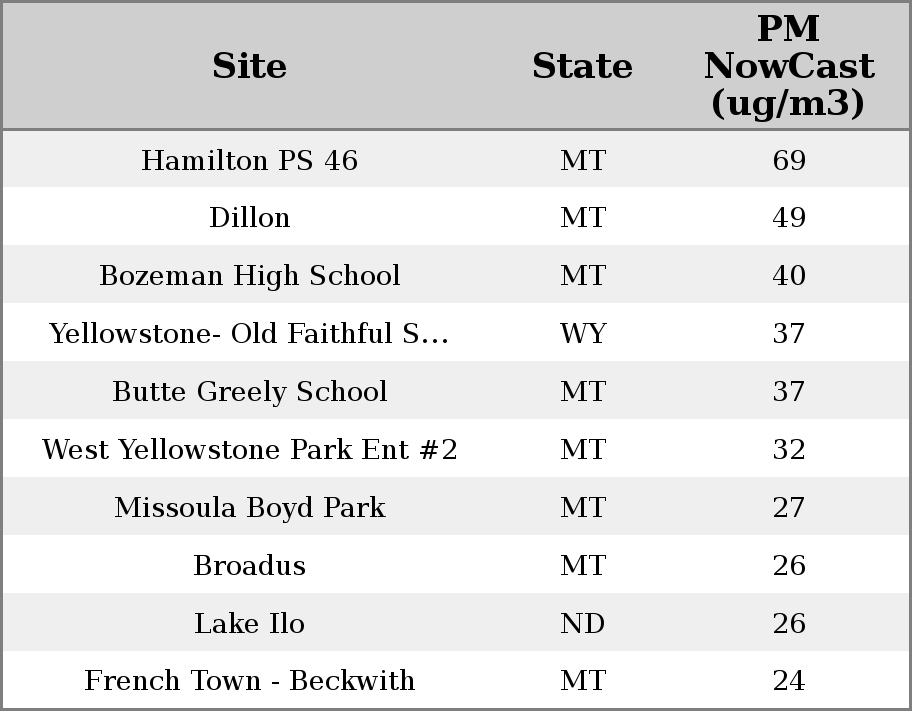 | Site | State | PM NowCast (ug/m3) |
|---|---|---|
| Hamilton PS 46 | MT | 69 |
| Dillon | MT | 49 |
| Bozeman High School | MT | 40 |
| Yellowstone- Old Faithful S... | WY | 37 |
| Butte Greely School | MT | 37 |
| West Yellowstone Park Ent #2 | MT | 32 |
| Missoula Boyd Park | MT | 27 |
| Broadus | MT | 26 |
| Lake Ilo | ND | 26 |
| French Town - Beckwith | MT | 24 |